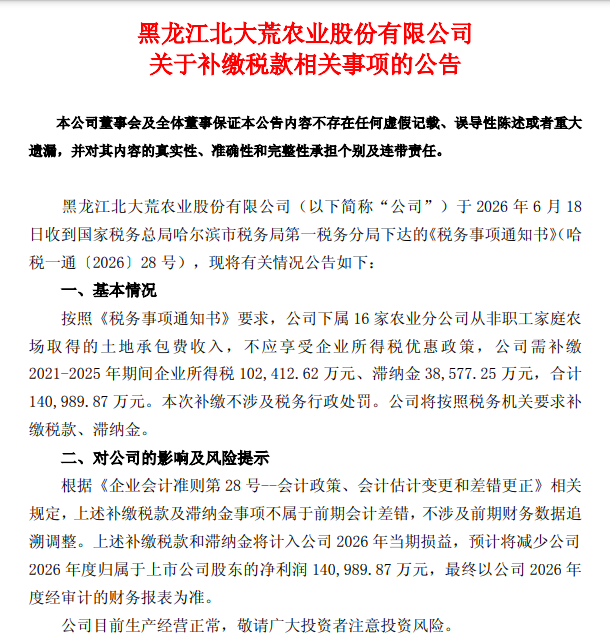 黑龙江北大荒农业股份有限公司
关于补缴税款相关事项的公告

本公司董事会及全体董事保证本公告内容不存在任何虚假记载、误导性陈述或者重大遗漏，并对其内容的真实性、准确性和完整性承担个别及连带责任。

黑龙江北大荒农业股份有限公司（以下简称“公司”）于2026年6月18日收到国家税务总局哈尔滨市税务局第一税务分局下达的《税务事项通知书》(哈税一通〔2026〕28号），现将有关情况公告如下：

一、基本情况

按照《税务事项通知书》要求，公司下属16家农业分公司从非职工家庭农场取得的土地承包费收入，不应享受企业所得税优惠政策，公司需补缴2021-2025年期间企业所得税102,412.62万元、滞纳金38,577.25万元，合计140,989.87万元。本次补缴不涉及税务行政处罚。公司将按照税务机关要求补缴税款、滞纳金。

二、对公司的影响及风险提示

根据《企业会计准则第28号--会计政策、会计估计变更和差错更正》相关规定，上述补缴税款及滞纳金事项不属于前期会计差错，不涉及前期财务数据追溯调整。上述补缴税款和滞纳金将计入公司2026年当期损益，预计将减少公司2026年度归属于上市公司股东的净利润140,989.87万元，最终以公司2026年度经审计的财务报表为准。

公司目前生产经营正常，敬请广大投资者注意投资风险。